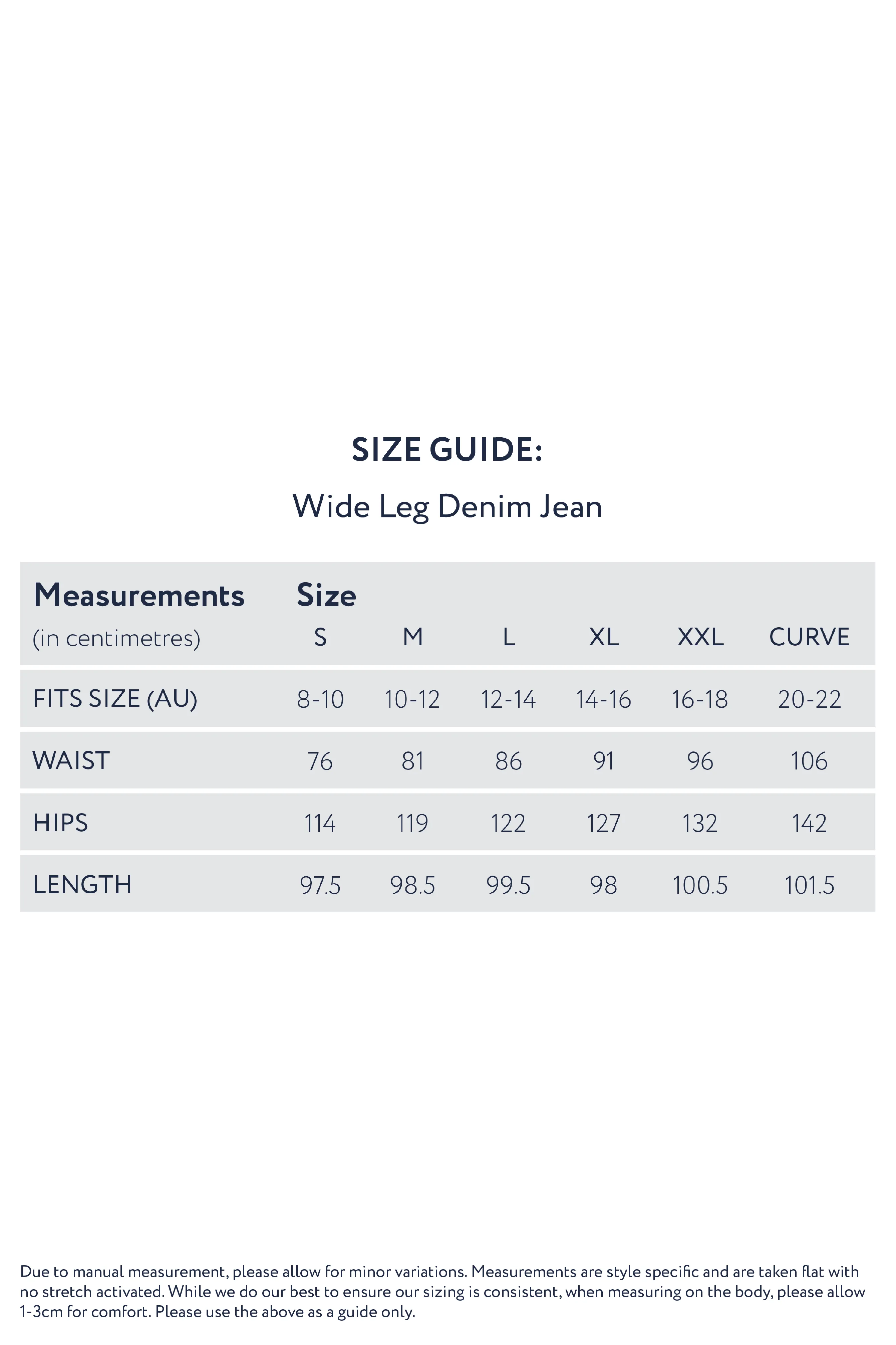 SIZE GUIDE:

Wide Leg Denim Jean

| Measurements (in centimetres) | Size S | M | L | XL | XXL | CURVE |
|---|---|---|---|---|---|---|
| FITS SIZE (AU) | 8-10 | 10-12 | 12-14 | 14-16 | 16-18 | 20-22 |
| WAIST | 76 | 81 | 86 | 91 | 96 | 106 |
| HIPS | 114 | 119 | 122 | 127 | 132 | 142 |
| LENGTH | 97.5 | 98.5 | 99.5 | 98 | 100.5 | 101.5 |

Due to manual measurement, please allow for minor variations. Measurements are style specific and are taken flat with no stretch activated. While we do our best to ensure our sizing is consistent, when measuring on the body, please allow 1-3cm for comfort. Please use the above as a guide only.